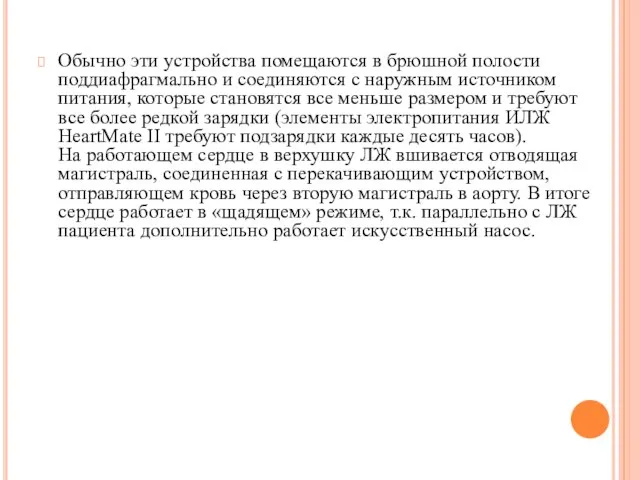 Обычно эти устройства помещаются в брюшной полости поддиафрагмально и соединяются с наружным источником питания, которые становятся все меньше размером и требуют все более редкой зарядки (элементы электропитания ИЛЖ HeartMate II требуют подзарядки каждые десять часов).
На работающем сердце в верхушку ЛЖ вшивается отводящая магистраль, соединенная с перекачивающим устройством, отправляющем кровь через вторую магистраль в аорту. В итоге сердце работает в «щадящем» режиме, т.к. параллельно с ЛЖ пациента дополнительно работает искусственный насос.